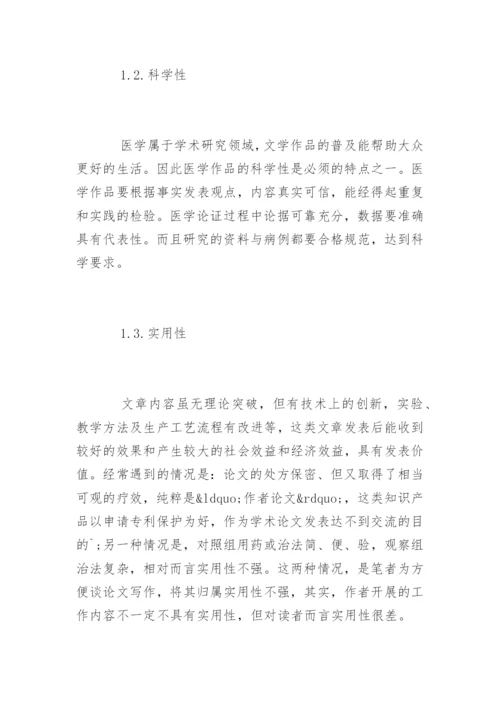 1.2.科学性

医学属于学术研究领域，文学作品的普及能帮助大众更好的生活。因此医学作品的科学性是必须的特点之一。医学作品要根据事实发表观点，内容真实可信，能经得起重复和实践的检验。医学论证过程中论据可靠充分，数据要准确具有代表性。而且研究的资料与病例都要合格规范，达到科学要求。

1.3.实用性

文章内容虽无理论突破，但有技术上的创新，实验、教学方法及生产工艺流程有改进等，这类文章发表后能收到较好的效果和产生较大的社会效益和经济效益，具有发表价值。经常遇到的情况是：论文的处方保密、但又取得了相当可观的疗效，纯粹是&ldquo;作者论文&rdquo;，这类知识产品以申请专利保护为好，作为学术论文发表达不到交流的目的`;另一种情况是，对照组用药或治法简、便、验，观察组治法复杂，相对而言实用性不强。这两种情况，是笔者为方便谈论文写作，将其归属实用性不强，其实，作者开展的工作内容不一定不具有实用性，但对读者而言实用性很差。